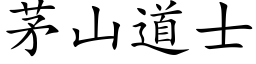 茅山道士